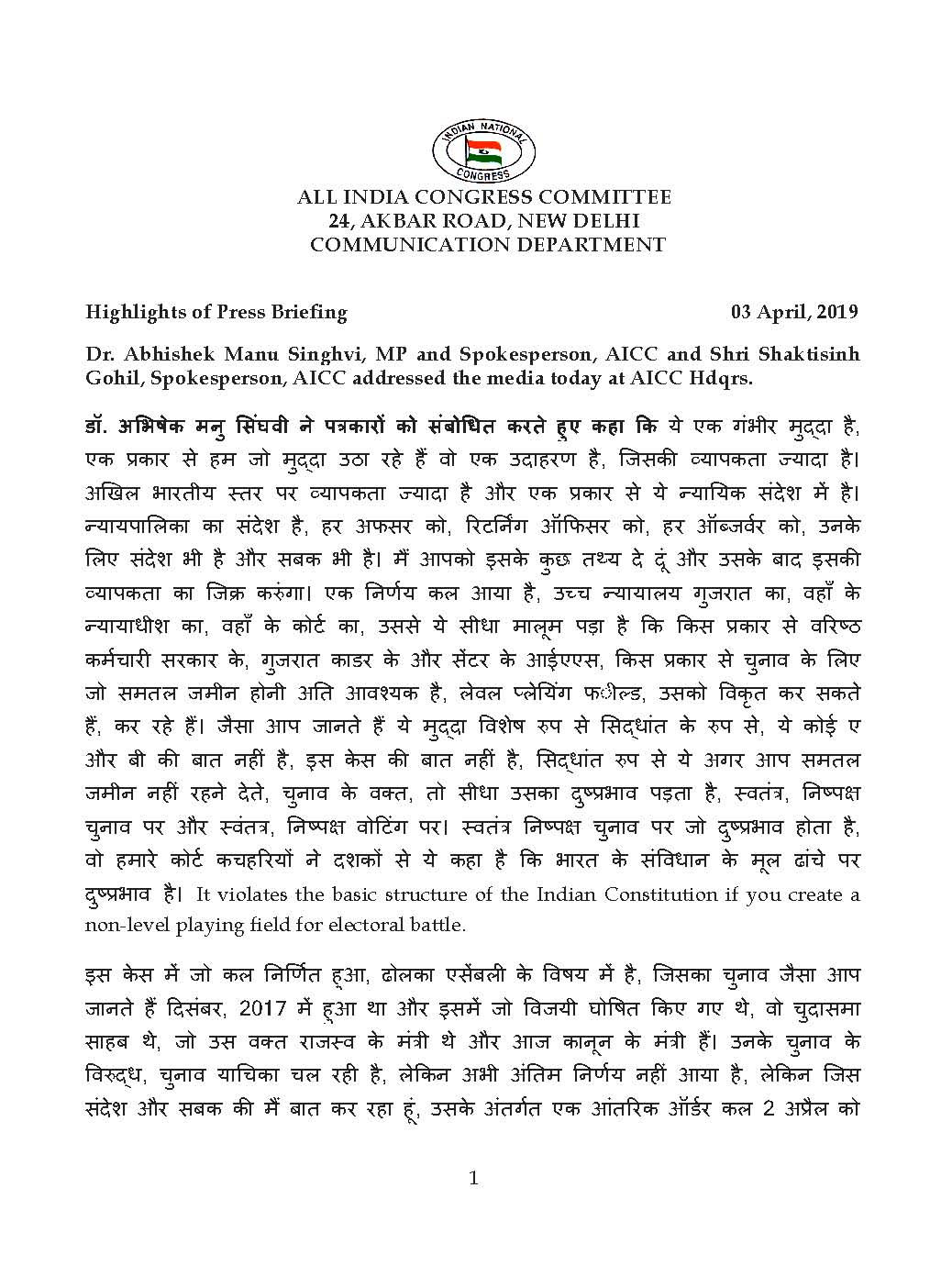 INDIAN NATIONAL CONGRESS

ALL INDIA CONGRESS COMMITTEE
24, AKBAR ROAD, NEW DELHI
COMMUNICATION DEPARTMENT

Highlights of Press Briefing 03 April, 2019

Dr. Abhishek Manu Singhvi, MP and Spokesperson, AICC and Shri Shaktisinh Gohil, Spokesperson, AICC addressed the media today at AICC Hdqrs.

डॉ. अभिषेक मनु सिंघवी ने पत्रकारों को संबोधित करते हुए कहा कि ये एक गंभीर मुद्दा है, एक प्रकार से हम जो मुद्दा उठा रहे हैं वो एक उदाहरण है, जिसकी व्यापकता ज्यादा है। अखिल भारतीय स्तर पर व्यापकता ज्यादा है और एक प्रकार से ये न्यायिक संदेश में है। न्यायपालिका का संदेश है, हर अफसर को, रिटर्निंग ऑफिसर को, हर ऑब्जर्वर को, उनके लिए संदेश भी है और सबक भी है। मैं आपको इसके कुछ तथ्य दे दूं और उसके बाद इसकी व्यापकता का जिक्र करुंगा। एक निर्णय कल आया है, उच्च न्यायालय गुजरात का, वहाँ के न्यायाधीश का, वहाँ के कोर्ट का, उससे ये सीधा मालूम पड़ा है कि किस प्रकार से वरिष्ठ कर्मचारी सरकार के, गुजरात काडर के और सेंटर के आईएएस, किस प्रकार से चुनाव के लिए जो समतल जमीन होनी अति आवश्यक है, लेवल प्लेयिंग फील्ड, उसको विकृत कर सकते हैं, कर रहे हैं। जैसा आप जानते हैं ये मुद्दा विशेष रुप से सिद्धांत के रुप से, ये कोई ए और बी की बात नहीं है, इस केस की बात नहीं है, सिद्धांत रुप से ये अगर आप समतल जमीन नहीं रहने देते, चुनाव के वक्त, तो सीधा उसका दुष्प्रभाव पड़ता है, स्वतंत्र, निष्पक्ष चुनाव पर और स्वतंत्र, निष्पक्ष वोटिंग पर। स्वतंत्र निष्पक्ष चुनाव पर जो दुष्प्रभाव होता है, वो हमारे कोर्ट कचहरियों ने दशकों से ये कहा है कि भारत के संविधान के मूल ढांचे पर दुष्प्रभाव है। It violates the basic structure of the Indian Constitution if you create a non-level playing field for electoral battle.

इस केस में जो कल निर्णित हुआ, ढोलका एसेंबली के विषय में है, जिसका चुनाव जैसा आप जानते हैं दिसंबर, 2017 में हुआ था और इसमें जो विजयी घोषित किए गए थे, वो चुदासमा साहब थे, जो उस वक्त राजस्व के मंत्री थे और आज कानून के मंत्री हैं। उनके चुनाव के विरुद्ध, चुनाव याचिका चल रही है, लेकिन अभी अंतिम निर्णय नहीं आया है, लेकिन जिस संदेश और सबक की मैं बात कर रहा हूं, उसके अंतर्गत एक आंतरिक ऑर्डर कल 2 अप्रैल को

1